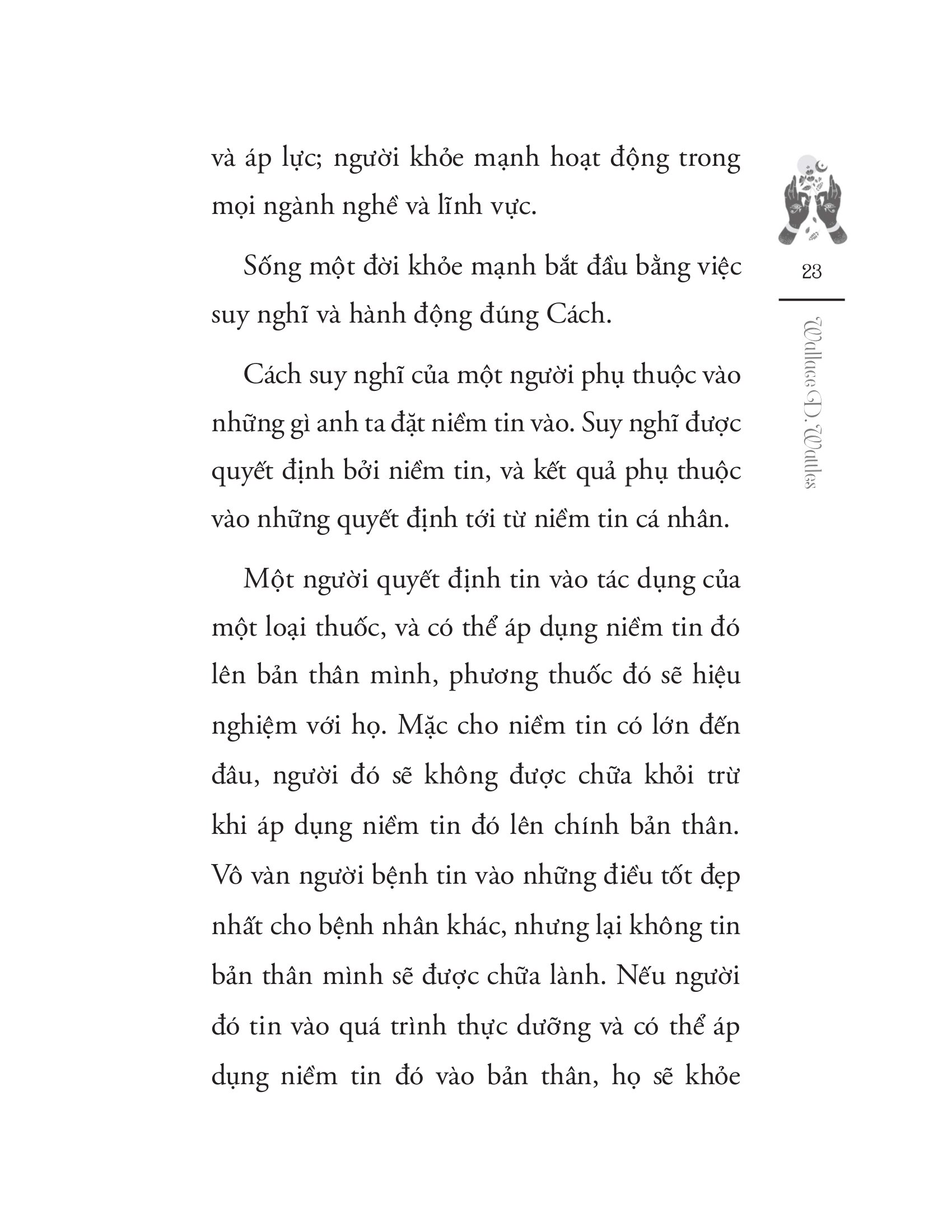 và áp lực; người khỏe mạnh hoạt động trong mọi ngành nghề và lĩnh vực.

Sống một đời khỏe mạnh bắt đầu bằng việc suy nghĩ và hành động đúng Cách.

Cách suy nghĩ của một người phụ thuộc vào những gì anh ta đặt niềm tin vào. Suy nghĩ được quyết định bởi niềm tin, và kết quả phụ thuộc vào những quyết định tới từ niềm tin cá nhân.

Một người quyết định tin vào tác dụng của một loại thuốc, và có thể áp dụng niềm tin đó lên bản thân mình, phương thuốc đó sẽ hiệu nghiệm với họ. Mặc cho niềm tin có lớn đến đâu, người đó sẽ không được chữa khỏi trừ khi áp dụng niềm tin đó lên chính bản thân. Vô vàn người bệnh tin vào những điều tốt đẹp nhất cho bệnh nhân khác, nhưng lại không tin bản thân mình sẽ được chữa lành. Nếu người đó tin vào quá trình thực dưỡng và có thể áp dụng niềm tin đó vào bản thân, họ sẽ khỏe

23

Wallace D. Wattles